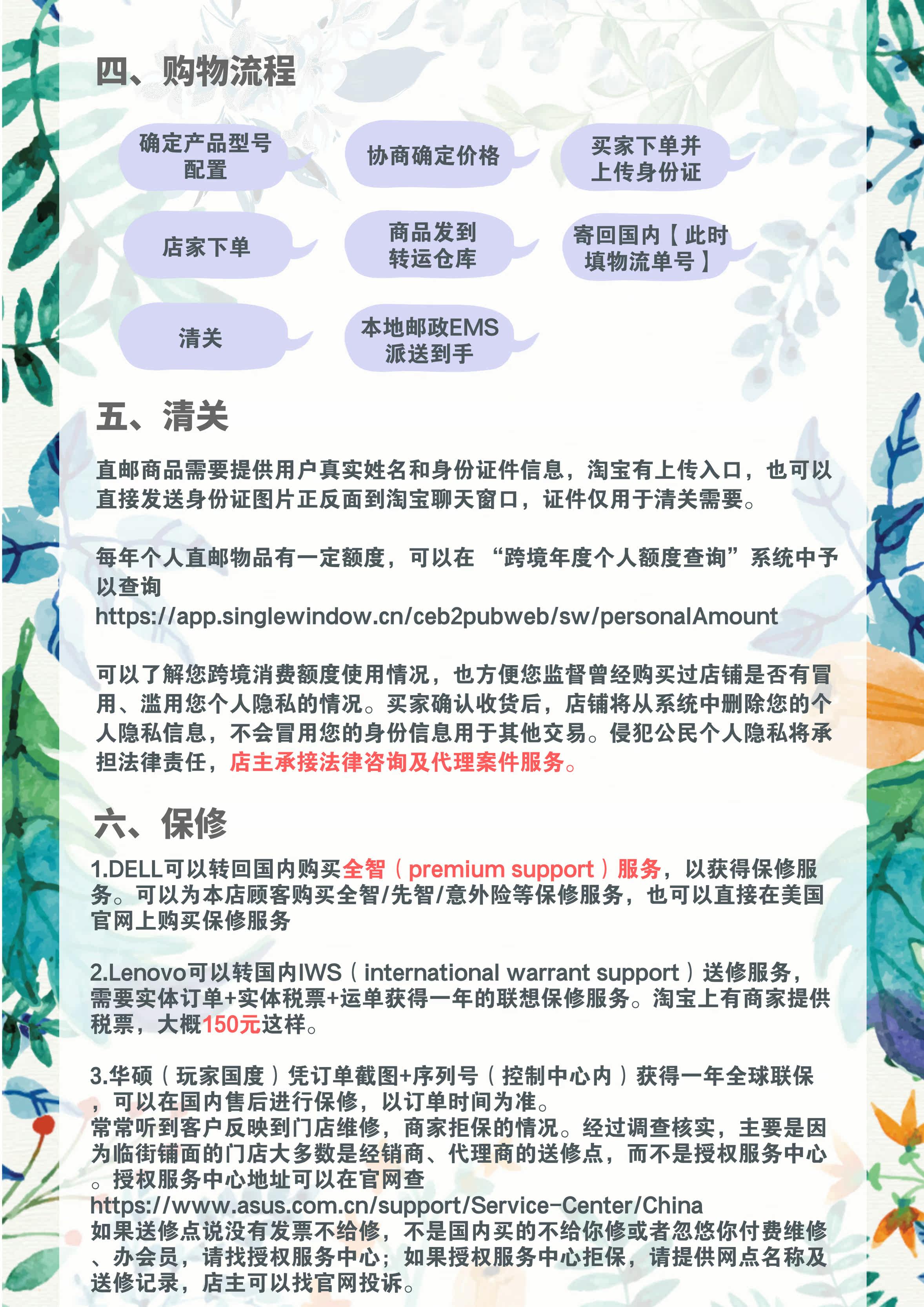 四、购物流程

确定产品型号配置

协商确定价格

买家下单并上传身份证

店家下单

商品发到转运仓库

寄回国内【此时填物流单号】

清关

本地邮政EMS派送到手

五、清关

直邮商品需要提供用户真实姓名和身份证件信息，淘宝有上传入口，也可以直接发送身份证图片正反面到淘宝聊天窗口，证件仅用于清关需要。

每年个人直邮物品有一定额度，可以在 “跨境年度个人额度查询”系统中予以查询
https://app.singlewindow.cn/ceb2pubweb/sw/personalAmount

可以了解您跨境消费额度使用情况，也方便您监督曾经购买过店铺是否有冒用、滥用您个人隐私的情况。买家确认收货后，店铺将从系统中删除您的个人隐私信息，不会冒用您的身份信息用于其他交易。侵犯公民个人隐私将承担法律责任，店主承接法律咨询及代理案件服务。

六、保修

1.DELL可以转回国内购买全智（premium support）服务，以获得保修服务。可以为本店顾客购买全智/先智/意外险等保修服务，也可以直接在美国官网上购买保修服务

2.Lenovo可以转国内IWS（international warrant support）送修服务，需要实体订单+实体税票+运单获得一年的联想保修服务。淘宝上有商家提供税票，大概150元这样。

3.华硕（玩家国度）凭订单截图+序列号（控制中心内）获得一年全球联保，可以在国内售后进行保修，以订单时间为准。
常常听到客户反映到门店维修，商家拒保的情况。经过调查核实，主要是因为临街铺面的门店大多数是经销商、代理商的送修点，而不是授权服务中心。授权服务中心地址可以在官网查
https://www.asus.com.cn/support/Service-Center/China
如果送修点说没有发票不给修，不是国内买的不给你修或者忽悠你付费维修、办会员，请找授权服务中心；如果授权服务中心拒保，请提供网点名称及送修记录，店主可以找官网投诉。